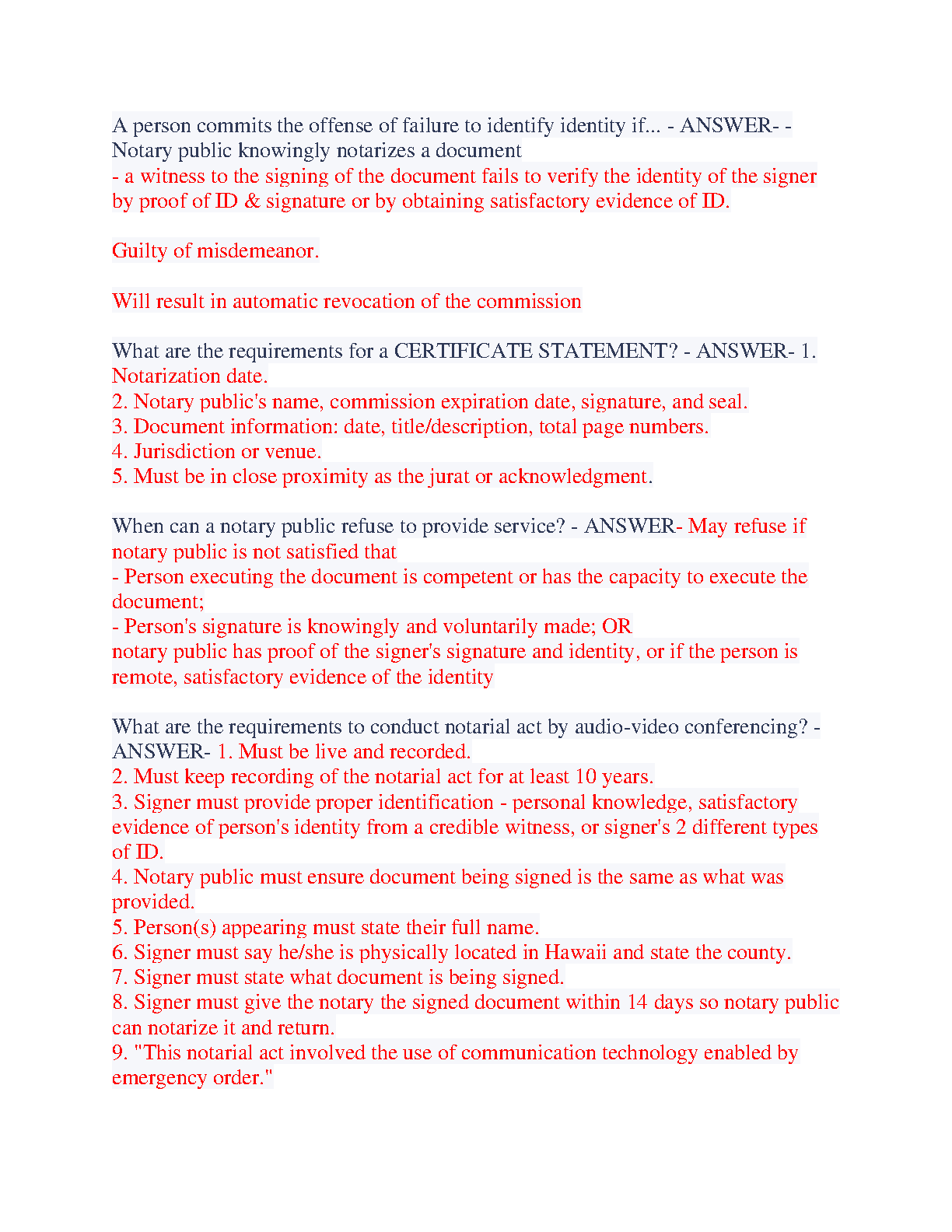 A person commits the offense of failure to identify identity if... - ANSWER- - Notary public knowingly notarizes a document
- a witness to the signing of the document fails to verify the identity of the signer by proof of ID & signature or by obtaining satisfactory evidence of ID.

Guilty of misdemeanor.

Will result in automatic revocation of the commission

What are the requirements for a CERTIFICATE STATEMENT? - ANSWER- 1. Notarization date.
2. Notary public's name, commission expiration date, signature, and seal.
3. Document information: date, title/description, total page numbers.
4. Jurisdiction or venue.
5. Must be in close proximity as the jurat or acknowledgment.

When can a notary public refuse to provide service? - ANSWER- May refuse if notary public is not satisfied that
- Person executing the document is competent or has the capacity to execute the document;
- Person's signature is knowingly and voluntarily made; OR
notary public has proof of the signer's signature and identity, or if the person is remote, satisfactory evidence of the identity

What are the requirements to conduct notarial act by audio-video conferencing? - ANSWER- 1. Must be live and recorded.
2. Must keep recording of the notarial act for at least 10 years.
3. Signer must provide proper identification - personal knowledge, satisfactory evidence of person's identity from a credible witness, or signer's 2 different types of ID.
4. Notary public must ensure document being signed is the same as what was provided.
5. Person(s) appearing must state their full name.
6. Signer must say he/she is physically located in Hawaii and state the county.
7. Signer must state what document is being signed.
8. Signer must give the notary the signed document within 14 days so notary public can notarize it and return.
9. "This notarial act involved the use of communication technology enabled by emergency order."